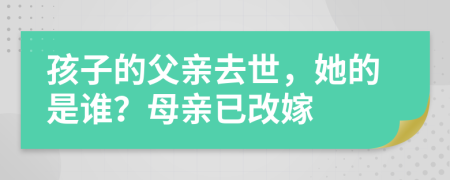 孩子的父亲去世，她的是谁？母亲已改嫁